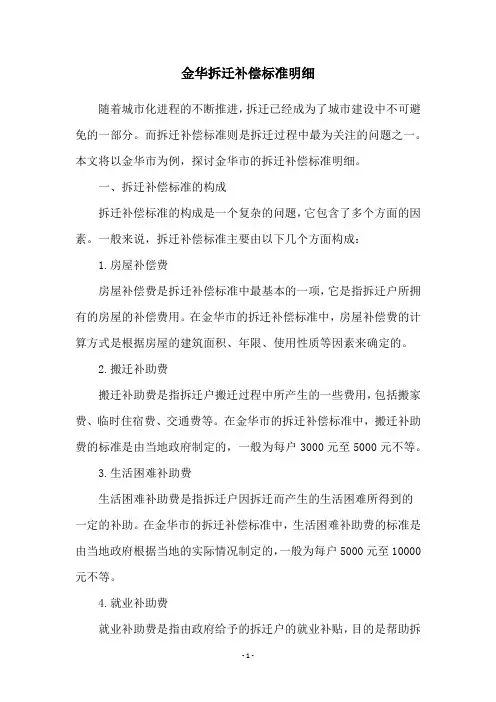 金华拆迁补偿标准明细

随着城市化进程的不断推进，拆迁已经成为了城市建设中不可避免的一部分。而拆迁补偿标准则是拆迁过程中最为关注的问题之一。本文将以金华市为例，探讨金华市的拆迁补偿标准明细。

一、拆迁补偿标准的构成

拆迁补偿标准的构成是一个复杂的问题，它包含了多个方面的因素。一般来说，拆迁补偿标准主要由以下几个方面构成：

1.房屋补偿费

房屋补偿费是拆迁补偿标准中最基本的一项，它是指拆迁户所拥有的房屋的补偿费用。在金华市的拆迁补偿标准中，房屋补偿费的计算方式是根据房屋的建筑面积、年限、使用性质等因素来确定的。

2.搬迁补助费

搬迁补助费是指拆迁户搬迁过程中所产生的一些费用，包括搬家费、临时住宿费、交通费等。在金华市的拆迁补偿标准中，搬迁补助费的标准是由当地政府制定的，一般为每户 3000 元至 5000 元不等。

3.生活困难补助费

生活困难补助费是指拆迁户因拆迁而产生的生活困难所得到的一定的补助。在金华市的拆迁补偿标准中，生活困难补助费的标准是由当地政府根据当地的实际情况制定的，一般为每户 5000 元至 10000 元不等。

4.就业补助费

就业补助费是指由政府给予的拆迁户的就业补贴，目的是帮助拆

-1-